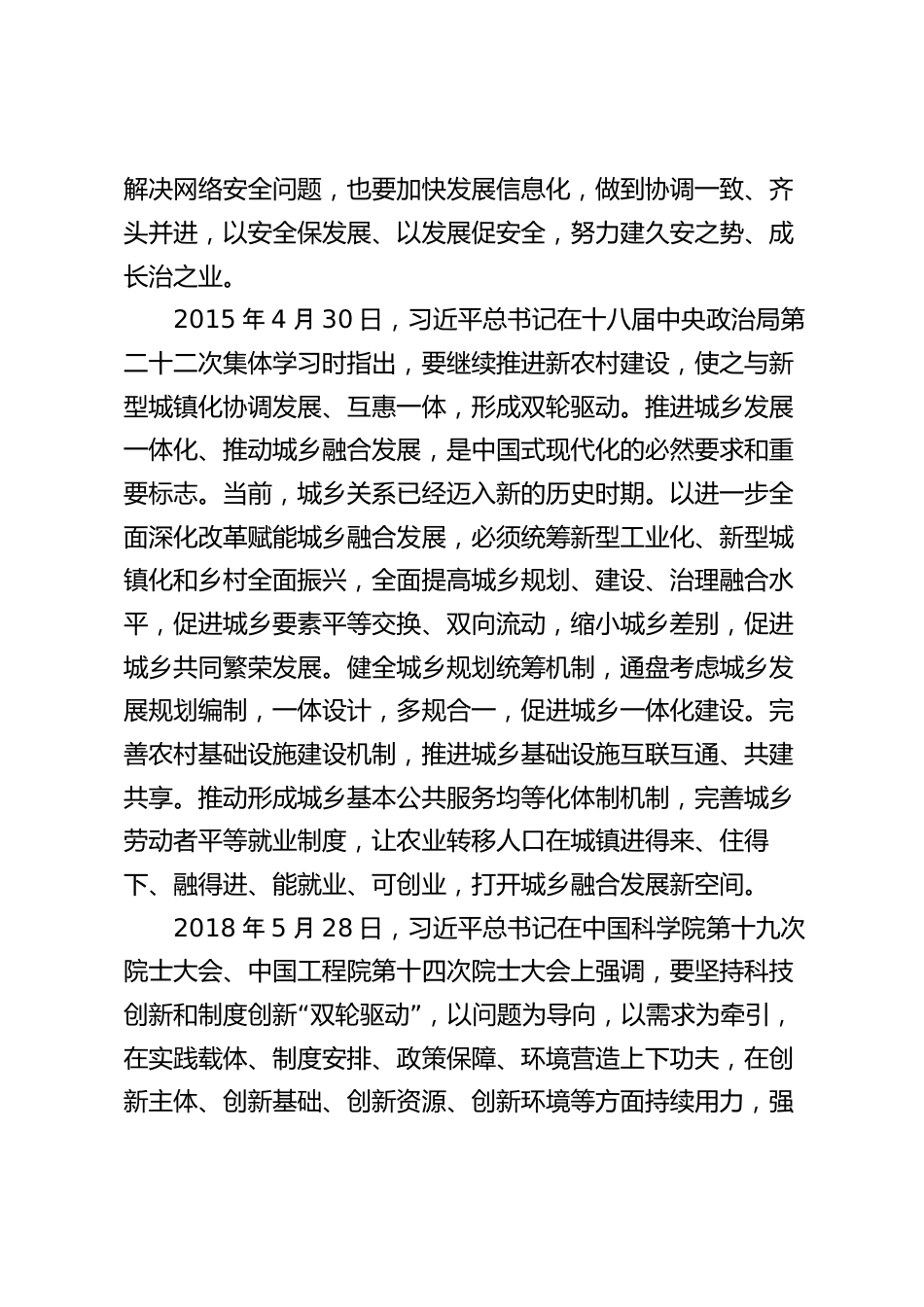 解决网络安全问题，也要加快发展信息化，做到协调一致、齐头并进，以安全保发展、以发展促安全，努力建久安之势、成长治之业。

2015 年 4 月 30 日，习近平总书记在十八届中央政治局第二十二次集体学习时指出，要继续推进新农村建设，使之与新型城镇化协调发展、互惠一体，形成双轮驱动。推进城乡发展一体化、推动城乡融合发展，是中国式现代化的必然要求和重要标志。当前，城乡关系已经迈入新的历史时期。以进一步全面深化改革赋能城乡融合发展，必须统筹新型工业化、新型城镇化和乡村全面振兴，全面提高城乡规划、建设、治理融合水平，促进城乡要素平等交换、双向流动，缩小城乡差别，促进城乡共同繁荣发展。健全城乡规划统筹机制，通盘考虑城乡发展规划编制，一体设计，多规合一，促进城乡一体化建设。完善农村基础设施建设机制，推进城乡基础设施互联互通、共建共享。推动形成城乡基本公共服务均等化体制机制，完善城乡劳动者平等就业制度，让农业转移人口在城镇进得来、住得下、融得进、能就业、可创业，打开城乡融合发展新空间。

2018 年 5 月 28 日，习近平总书记在中国科学院第十九次院士大会、中国工程院第十四次院士大会上强调，要坚持科技创新和制度创新“双轮驱动”，以问题为导向，以需求为牵引，在实践载体、制度安排、政策保障、环境营造上下功夫，在创新主体、创新基础、创新资源、创新环境等方面持续用力，强